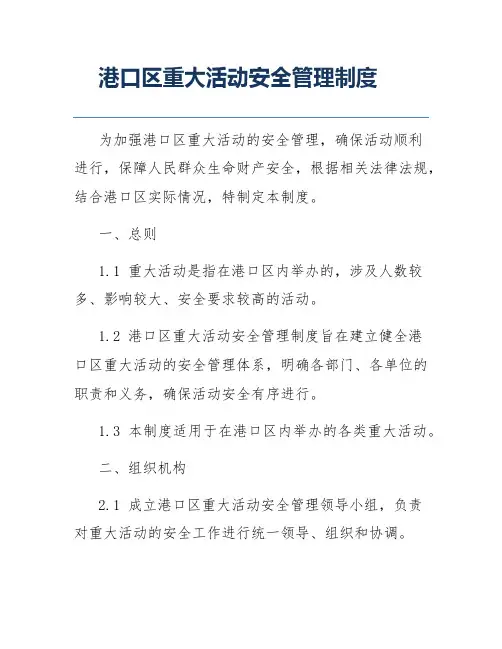 港口区重大活动安全管理制度

为加强港口区重大活动的安全管理，确保活动顺利进行，保障人民群众生命财产安全，根据相关法律法规，结合港口区实际情况，特制定本制度。

一、总则

1.1 重大活动是指在港口区内举办的，涉及人数较多、影响较大、安全要求较高的活动。

1.2 港口区重大活动安全管理制度旨在建立健全港口区重大活动的安全管理体系，明确各部门、各单位的职责和义务，确保活动安全有序进行。

1.3 本制度适用于在港口区内举办的各类重大活动。

二、组织机构

2.1 成立港口区重大活动安全管理领导小组，负责对重大活动的安全工作进行统一领导、组织和协调。